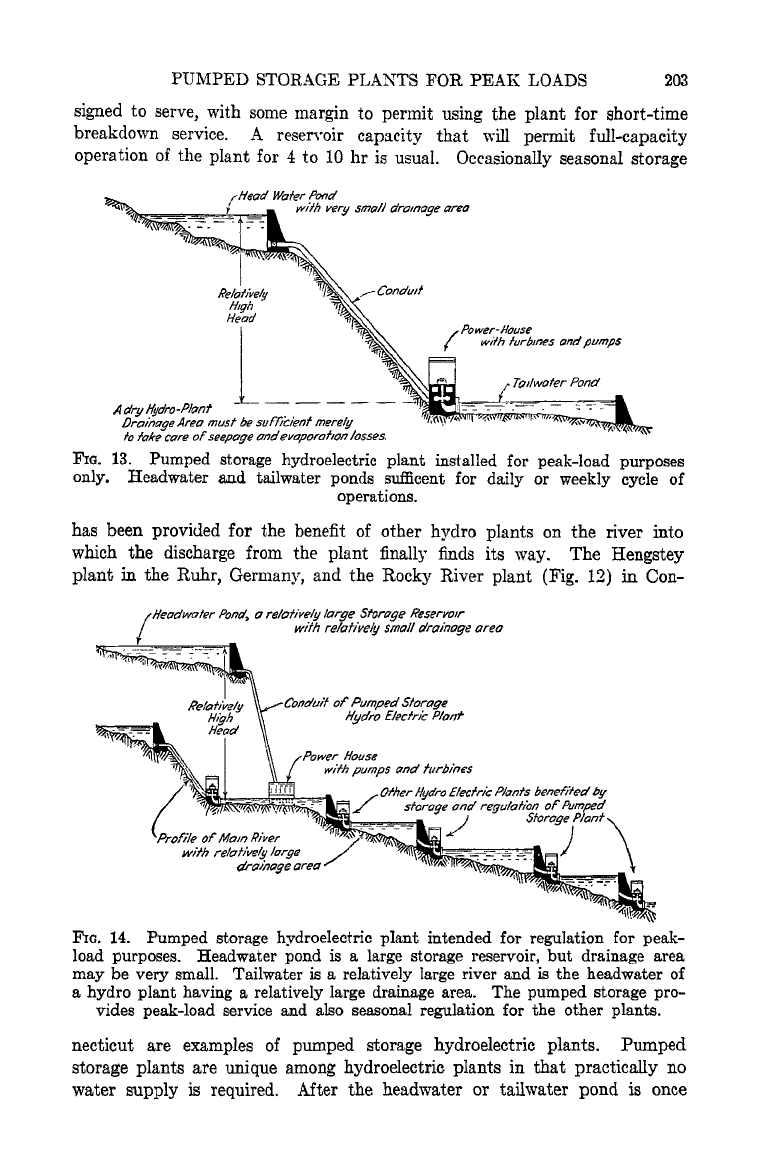 PUMPED STORAGE PLANTS FOR PEAK LOADS 203

signed to serve, with some margin to permit using the plant for short-time breakdown service. A reservoir capacity that will permit full-capacity operation of the plant for 4 to 10 hr is usual. Occasionally seasonal storage

Head Water Pond with very small drainage area

Relatively High Head

Conduit

Power-House with turbines and pumps

Tailwater Pond

A dry Hydro-Plant
Drainage Area must be sufficient merely to take care of seepage and evaporation losses.

FIG. 13. Pumped storage hydroelectric plant installed for peak-load purposes only. Headwater and tailwater ponds sufficent for daily or weekly cycle of operations.

has been provided for the benefit of other hydro plants on the river into which the discharge from the plant finally finds its way. The Hengstey plant in the Ruhr, Germany, and the Rocky River plant (Fig. 12) in Con-

Headwater Pond, a relatively large Storage Reservoir with relatively small drainage area

Relatively High Head

Conduit of Pumped Storage Hydro Electric Plant

Power House with pumps and turbines

Other Hydro Electric Plants benefited by storage and regulation of Pumped Storage Plant

Profile of Main River with relatively large drainage area

FIG. 14. Pumped storage hydroelectric plant intended for regulation for peak-load purposes. Headwater pond is a large storage reservoir, but drainage area may be very small. Tailwater is a relatively large river and is the headwater of a hydro plant having a relatively large drainage area. The pumped storage provides peak-load service and also seasonal regulation for the other plants.

necticut are examples of pumped storage hydroelectric plants. Pumped storage plants are unique among hydroelectric plants in that practically no water supply is required. After the headwater or tailwater pond is once